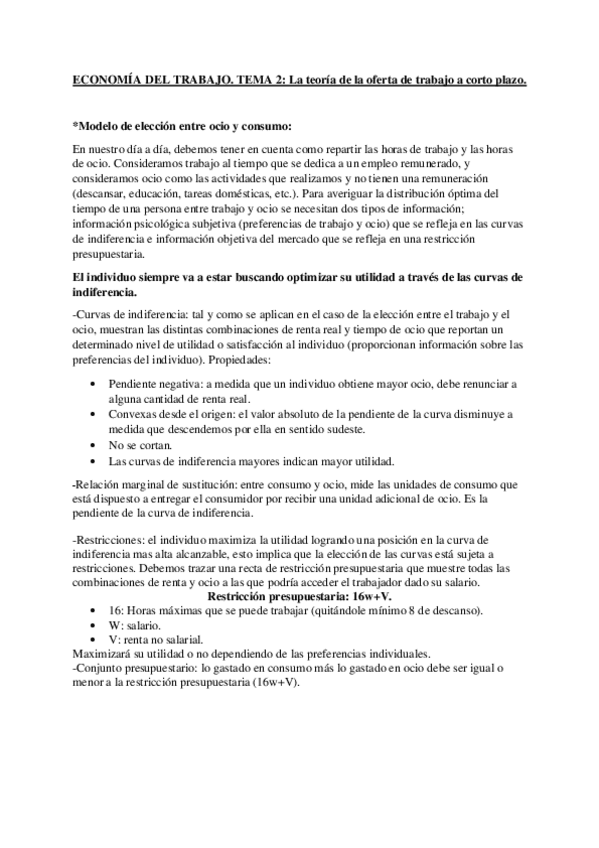 ECONOMÍA DEL TRABAJO. TEMA 2: La teoría de la oferta de trabajo a corto plazo.

*Modelo de elección entre ocio y consumo:

En nuestro día a día, debemos tener en cuenta como repartir las horas de trabajo y las horas de ocio. Consideramos trabajo al tiempo que se dedica a un empleo remunerado, y consideramos ocio como las actividades que realizamos y no tienen una remuneración (descansar, educación, tareas domésticas, etc.). Para averiguar la distribución óptima del tiempo de una persona entre trabajo y ocio se necesitan dos tipos de información; información psicológica subjetiva (preferencias de trabajo y ocio) que se refleja en las curvas de indiferencia e información objetiva del mercado que se refleja en una restricción presupuestaria.

El individuo siempre va a estar buscando optimizar su utilidad a través de las curvas de indiferencia.

-Curvas de indiferencia: tal y como se aplican en el caso de la elección entre el trabajo y el ocio, muestran las distintas combinaciones de renta real y tiempo de ocio que reportan un determinado nivel de utilidad o satisfacción al individuo (proporcionan información sobre las preferencias del individuo). Propiedades:

• Pendiente negativa: a medida que un individuo obtiene mayor ocio, debe renunciar a alguna cantidad de renta real.
• Convexas desde el origen: el valor absoluto de la pendiente de la curva disminuye a medida que descendemos por ella en sentido sudeste.
• No se cortan.
• Las curvas de indiferencia mayores indican mayor utilidad.

-Relación marginal de sustitución: entre consumo y ocio, mide las unidades de consumo que está dispuesto a entregar el consumidor por recibir una unidad adicional de ocio. Es la pendiente de la curva de indiferencia.

-Restricciones: el individuo maximiza la utilidad logrando una posición en la curva de indiferencia mas alta alcanzable, esto implica que la elección de las curvas está sujeta a restricciones. Debemos trazar una recta de restricción presupuestaria que muestre todas las combinaciones de renta y ocio a las que podría acceder el trabajador dado su salario.

Restricción presupuestaria: 16w+V.

• 16: Horas máximas que se puede trabajar (quitándole mínimo 8 de descanso).
• W: salario.
• V: renta no salarial.

Maximizará su utilidad o no dependiendo de las preferencias individuales.
-Conjunto presupuestario: lo gastado en consumo más lo gastado en ocio debe ser igual o menor a la restricción presupuestaria (16w+V).